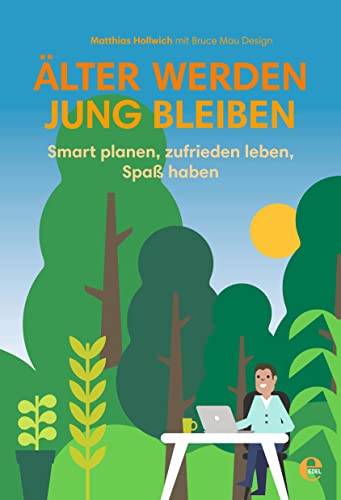 Matthias Hollwich mit Bruce Mau Design

ÄLTER WERDEN JUNG BLEIBEN

Smart planen, zufrieden leben, Spaß haben

e
EDEL